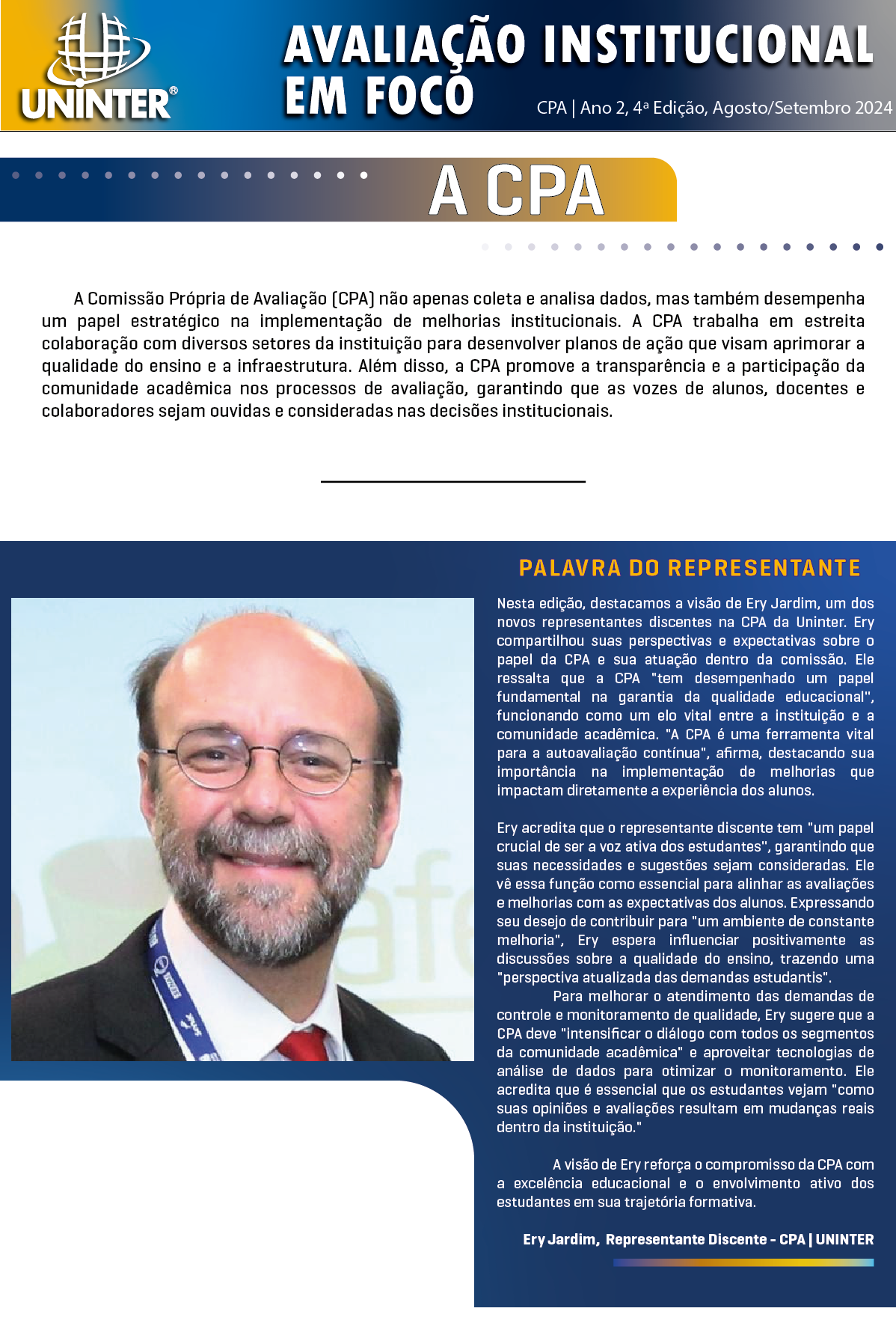 UNINTER®

AVALIAÇÃO INSTITUCIONAL EM FOCO

CPA | Ano 2, 4ª Edição, Agosto/Setembro 2024

A CPA

A Comissão Própria de Avaliação (CPA) não apenas coleta e analisa dados, mas também desempenha um papel estratégico na implementação de melhorias institucionais. A CPA trabalha em estreita colaboração com diversos setores da instituição para desenvolver planos de ação que visam aprimorar a qualidade do ensino e a infraestrutura. Além disso, a CPA promove a transparência e a participação da comunidade acadêmica nos processos de avaliação, garantindo que as vozes de alunos, docentes e colaboradores sejam ouvidas e consideradas nas decisões institucionais.

PALAVRA DO REPRESENTANTE

Nesta edição, destacamos a visão de Ery Jardim, um dos novos representantes discentes na CPA da Uninter. Ery compartilhou suas perspectivas e expectativas sobre o papel da CPA e sua atuação dentro da comissão. Ele ressalta que a CPA "tem desempenhado um papel fundamental na garantia da qualidade educacional", funcionando como um elo vital entre a instituição e a comunidade acadêmica. "A CPA é uma ferramenta vital para a autoavaliação contínua", afirma, destacando sua importância na implementação de melhorias que impactam diretamente a experiência dos alunos.

Ery acredita que o representante discente tem "um papel crucial de ser a voz ativa dos estudantes", garantindo que suas necessidades e sugestões sejam consideradas. Ele vê essa função como essencial para alinhar as avaliações e melhorias com as expectativas dos alunos. Expressando seu desejo de contribuir para "um ambiente de constante melhoria", Ery espera influenciar positivamente as discussões sobre a qualidade do ensino, trazendo uma "perspectiva atualizada das demandas estudantis".

Para melhorar o atendimento das demandas de controle e monitoramento de qualidade, Ery sugere que a CPA deve "intensificar o diálogo com todos os segmentos da comunidade acadêmica" e aproveitar tecnologias de análise de dados para otimizar o monitoramento. Ele acredita que é essencial que os estudantes vejam "como suas opiniões e avaliações resultam em mudanças reais dentro da instituição."

A visão de Ery reforça o compromisso da CPA com a excelência educacional e o envolvimento ativo dos estudantes em sua trajetória formativa.

Ery Jardim, Representante Discente - CPA | UNINTER